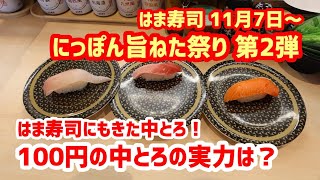 はま寿司 11月7日～
にっぽん旨ねた祭り 第2弾

はま寿司にもきた中とろ！
100円の中とろの実力は？